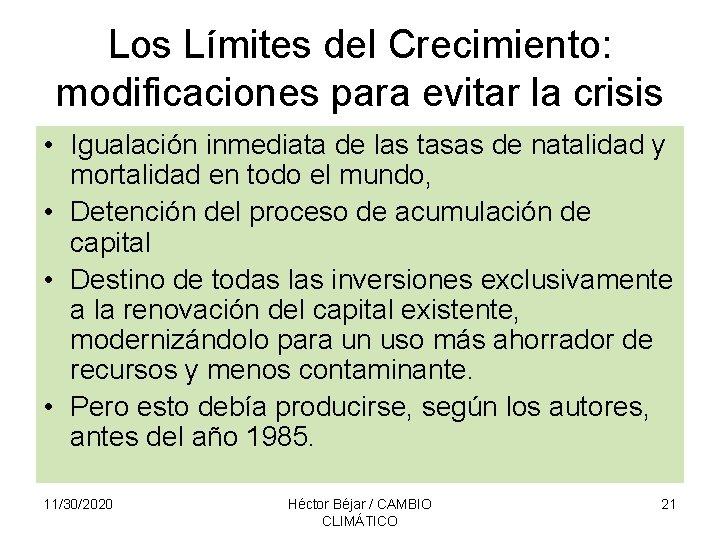 Los Límites del Crecimiento: modificaciones para evitar la crisis

• Igualación inmediata de las tasas de natalidad y mortalidad en todo el mundo,
• Detención del proceso de acumulación de capital
• Destino de todas las inversiones exclusivamente a la renovación del capital existente, modernizándolo para un uso más ahorrador de recursos y menos contaminante.
• Pero esto debía producirse, según los autores, antes del año 1985.

11/30/2020

Héctor Béjar / CAMBIO CLIMÁTICO

21